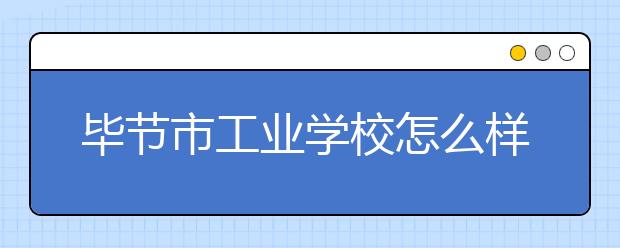 毕节市工业学校怎么样